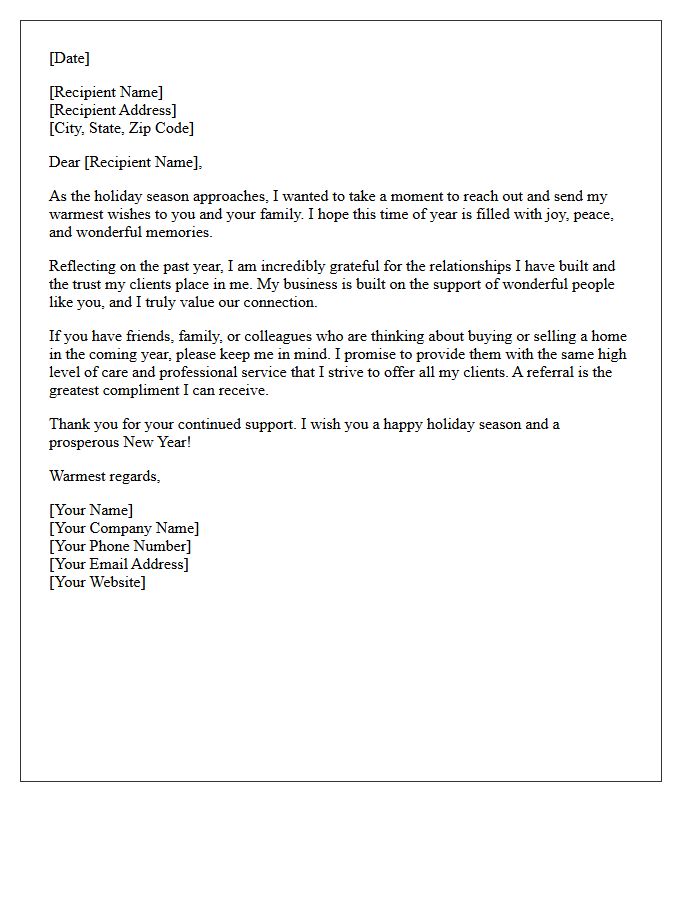 [Date]

[Recipient Name]
[Recipient Address]
[City, State, Zip Code]

Dear [Recipient Name],

As the holiday season approaches, I wanted to take a moment to reach out and send my warmest wishes to you and your family. I hope this time of year is filled with joy, peace, and wonderful memories.

Reflecting on the past year, I am incredibly grateful for the relationships I have built and the trust my clients place in me. My business is built on the support of wonderful people like you, and I truly value our connection.

If you have friends, family, or colleagues who are thinking about buying or selling a home in the coming year, please keep me in mind. I promise to provide them with the same high level of care and professional service that I strive to offer all my clients. A referral is the greatest compliment I can receive.

Thank you for your continued support. I wish you a happy holiday season and a prosperous New Year!

Warmest regards,

[Your Name]
[Your Company Name]
[Your Phone Number]
[Your Email Address]
[Your Website]